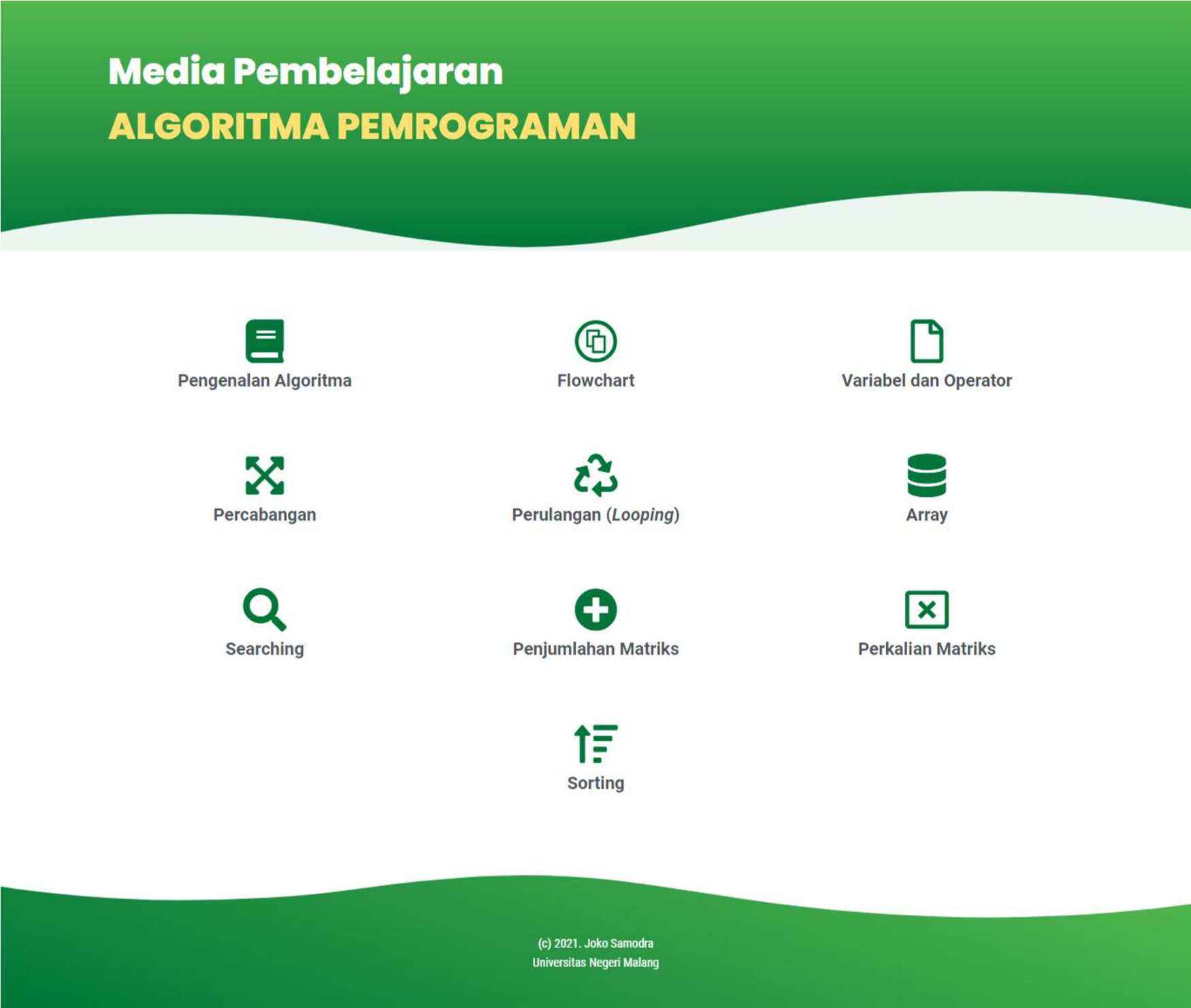 Media Pembelajaran
ALGORITMA PEMROGRAMAN

Pengenalan Algoritma

Flowchart

Variabel dan Operator

Percabangan

Perulangan (Looping)

Array

Searching

Penjumlahan Matriks

Perkalian Matriks

Sorting

(c) 2021. Joko Samodra
Universitas Negeri Malang